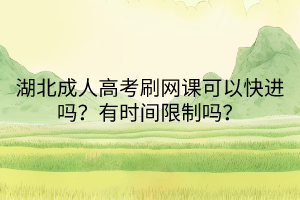 湖北成人高考刷网课可以快进吗？有时间限制吗？